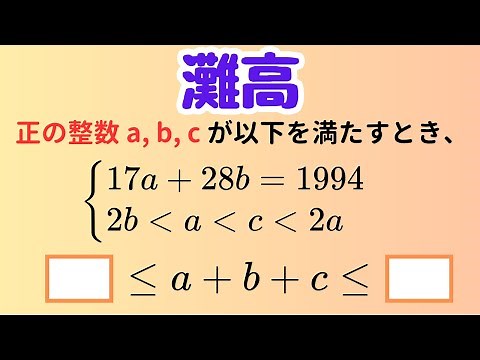 灘高

正の整数 a, b, c が以下を満たすとき、

$\begin{cases} 17a + 28b = 1994 \\ 2b < a < c < 2a \end{cases}$

$\square \leq a + b + c \leq \square$